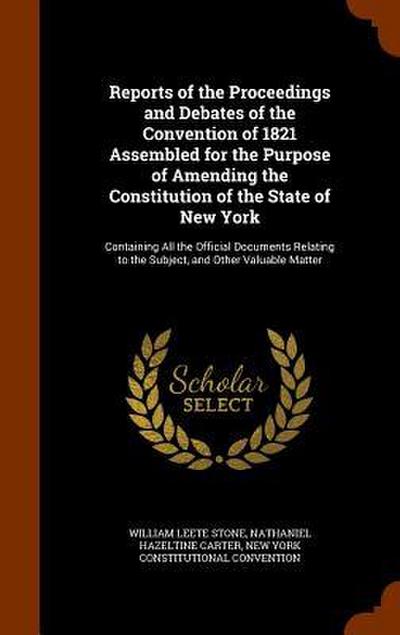 Reports of the Proceedings and Debates of the Convention of 1821 Assembled for the Purpose of Amending the Constitution of the State of New York

Containing All the Official Documents Relating to the Subject, and Other Valuable Matter

Scholar SELECT

WILLIAM LEETE STONE, NATHANIEL HAZELTINE CARTER, NEW YORK CONSTITUTIONAL CONVENTION